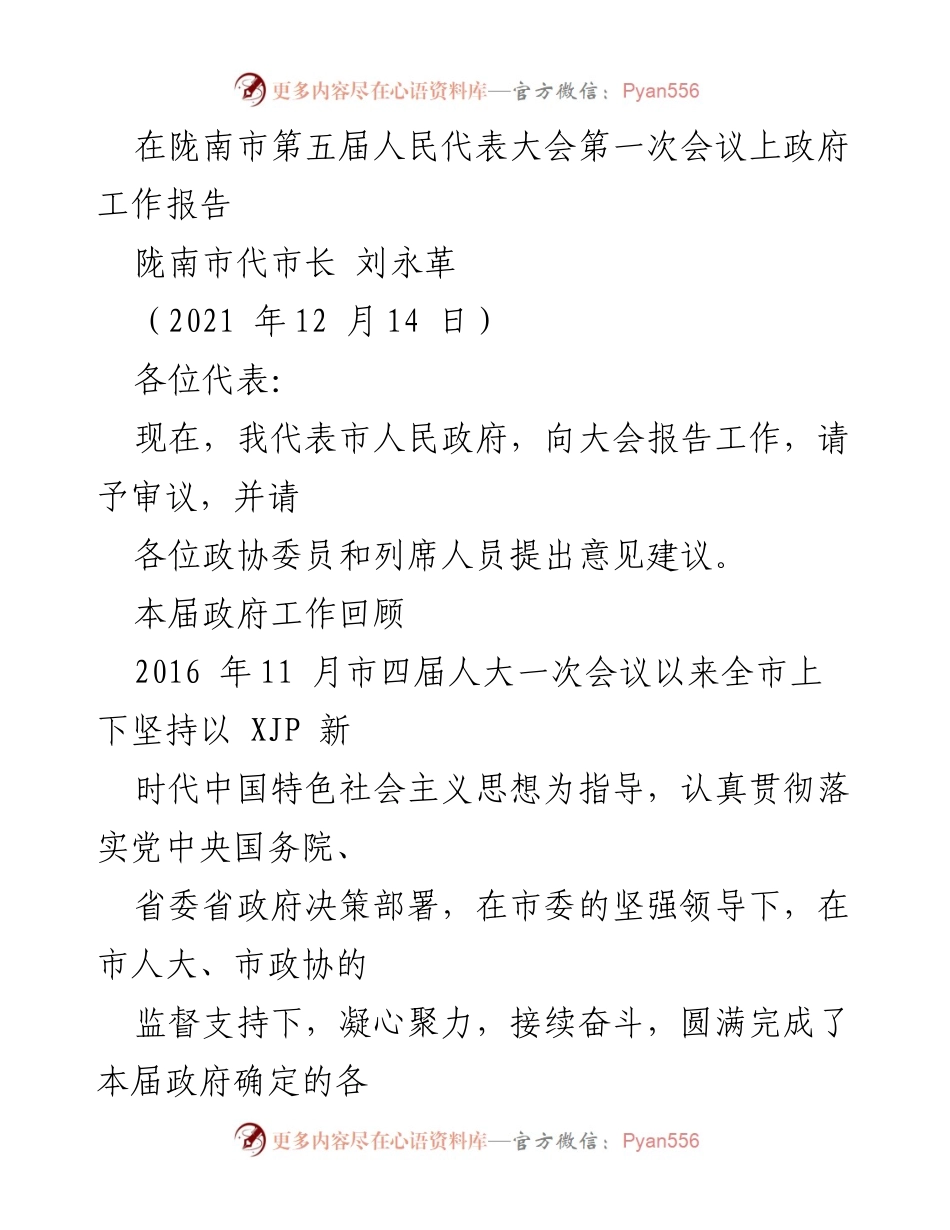 更多内容尽在心语资料库—官方微信：Pyan556

在陇南市第五届人民代表大会第一次会议上政府工作报告

陇南市代市长 刘永革

（2021 年 12 月 14 日）

各位代表:

现在，我代表市人民政府，向大会报告工作，请予审议，并请

各位政协委员和列席人员提出意见建议。

本届政府工作回顾

2016 年 11 月市四届人大一次会议以来全市上下坚持以 XJP 新

时代中国特色社会主义思想为指导，认真贯彻落实党中央国务院、

省委省政府决策部署，在市委的坚强领导下，在市人大、市政协的

监督支持下，凝心聚力，接续奋斗，圆满完成了本届政府确定的各

更多内容尽在心语资料库—官方微信：Pyan556